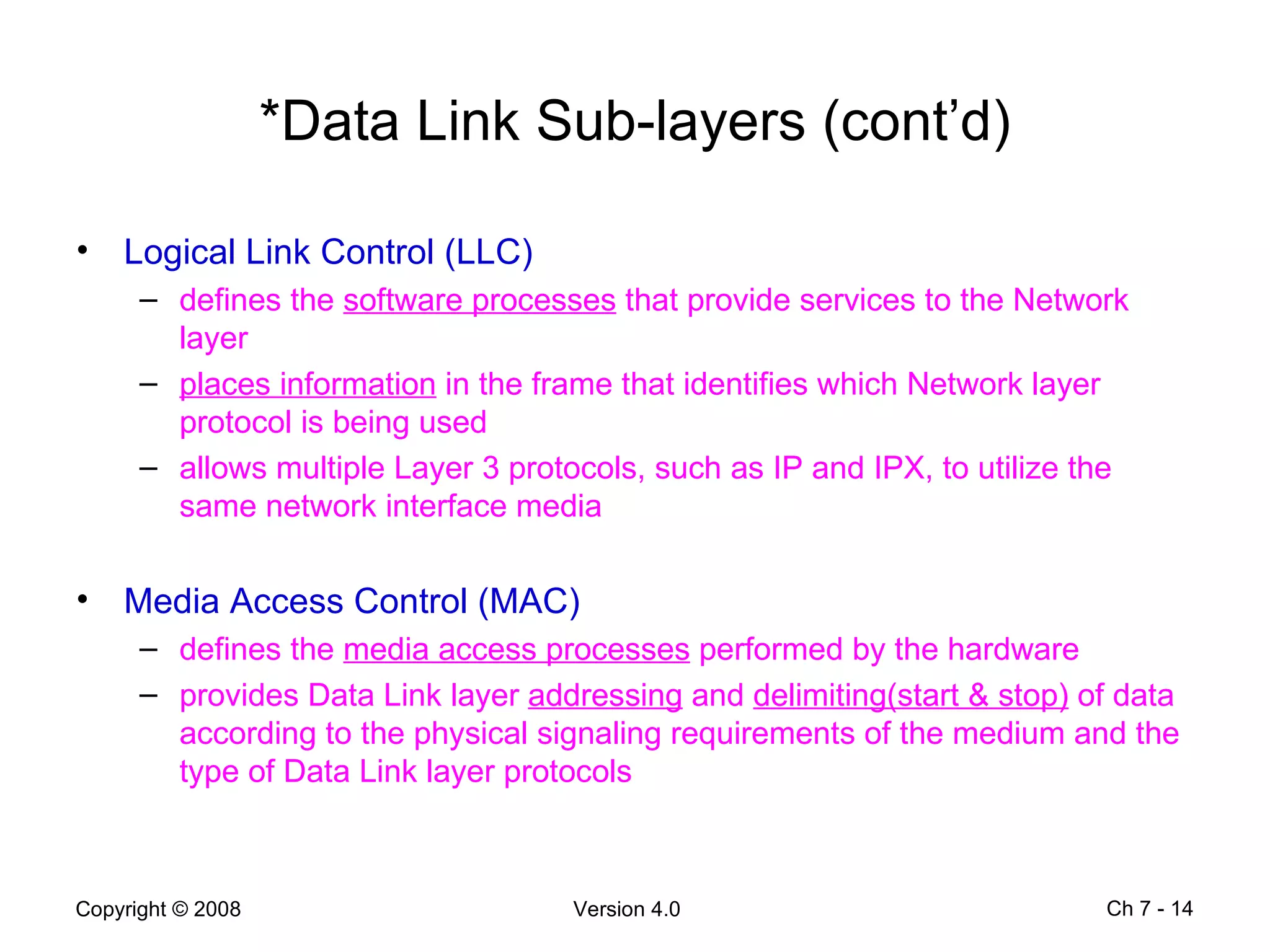 *Data Link Sub-layers (cont'd)

• Logical Link Control (LLC)
– defines the software processes that provide services to the Network layer
– places information in the frame that identifies which Network layer protocol is being used
– allows multiple Layer 3 protocols, such as IP and IPX, to utilize the same network interface media

• Media Access Control (MAC)
– defines the media access processes performed by the hardware
– provides Data Link layer addressing and delimiting(start & stop) of data according to the physical signaling requirements of the medium and the type of Data Link layer protocols

Copyright © 2008

Version 4.0

Ch 7 - 14